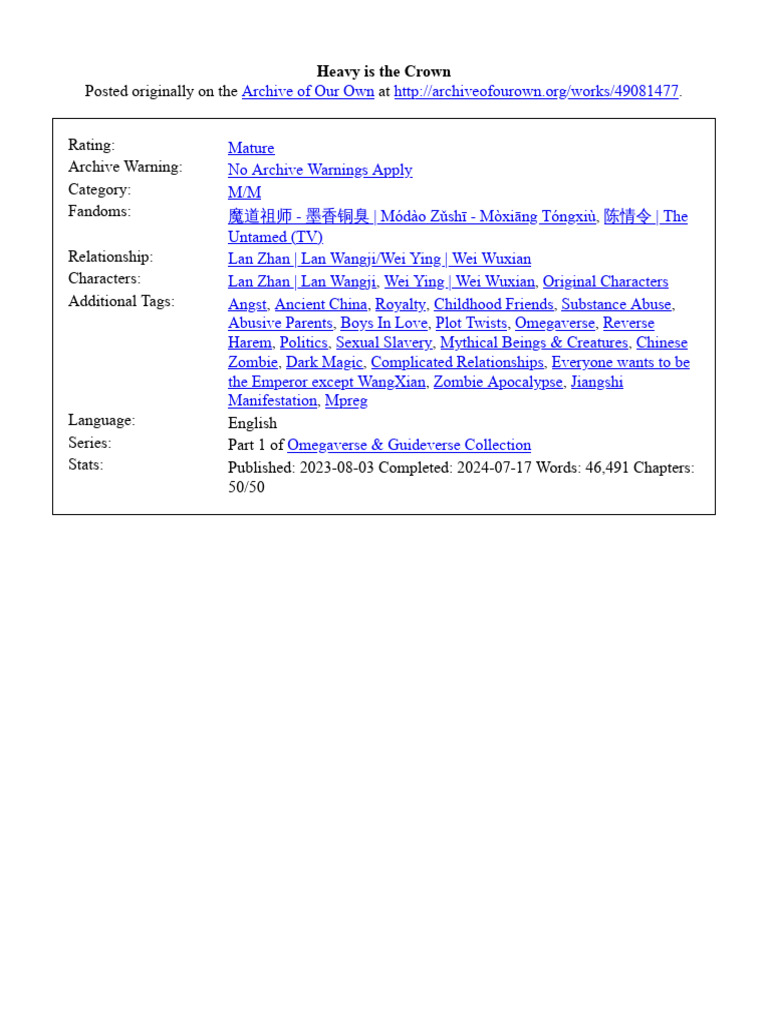 Heavy is the Crown
Posted originally on the Archive of Our Own at http://archiveofourown.org/works/49081477.

| | |
|---|---|
| Rating: | Mature |
| Archive Warning: | No Archive Warnings Apply |
| Category: | M/M |
| Fandoms: | 魔道祖师 - 墨香铜臭 \| Módào Zǔshī - Mòxiāng Tóngxiù, 陈情令 \| The Untamed (TV) |
| Relationship: | Lan Zhan \| Lan Wangji/Wei Ying \| Wei Wuxian |
| Characters: | Lan Zhan \| Lan Wangji, Wei Ying \| Wei Wuxian, Original Characters |
| Additional Tags: | Angst, Ancient China, Royalty, Childhood Friends, Substance Abuse, Abusive Parents, Boys In Love, Plot Twists, Omegaverse, Reverse Harem, Politics, Sexual Slavery, Mythical Beings & Creatures, Chinese Zombie, Dark Magic, Complicated Relationships, Everyone wants to be the Emperor except WangXian, Zombie Apocalypse, Jiangshi Manifestation, Mpreg |
| Language: | English |
| Series: | Part 1 of Omegaverse & Guideverse Collection |
| Stats: | Published: 2023-08-03 Completed: 2024-07-17 Words: 46,491 Chapters: 50/50 |